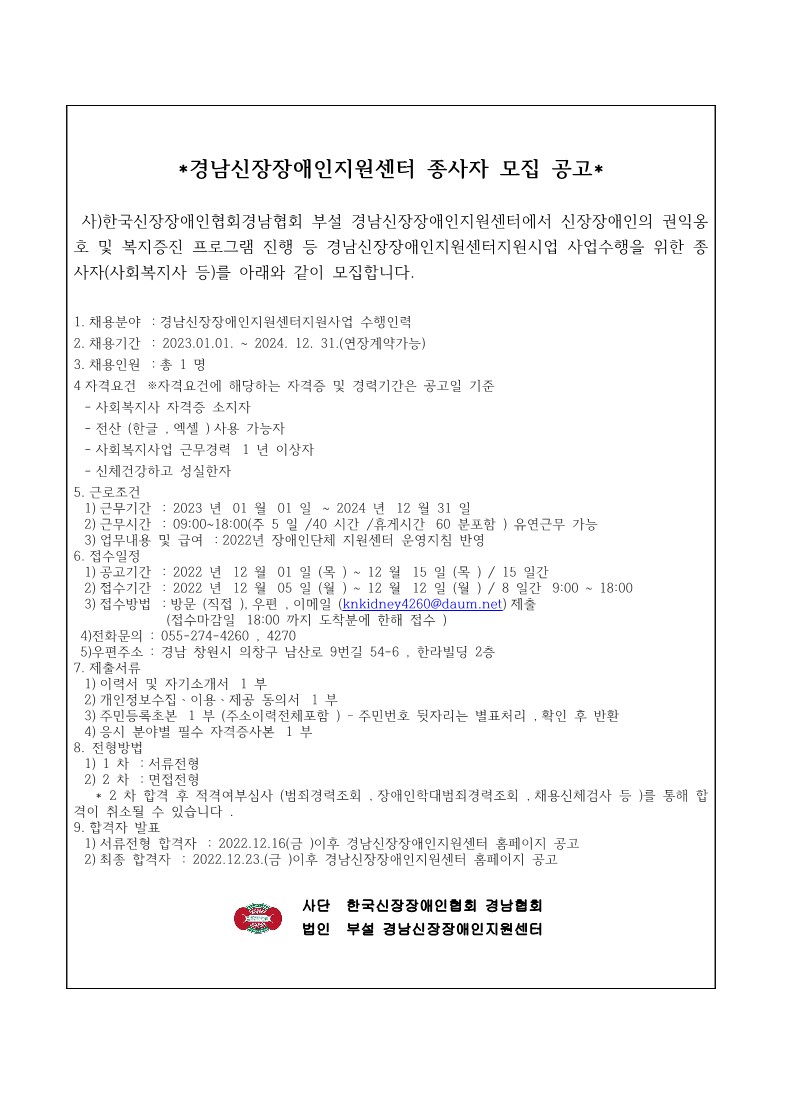 *경남신장장애인지원센터 종사자 모집 공고*

사)한국신장장애인협회경남협회 부설 경남신장장애인지원센터에서 신장장애인의 권익옹호 및 복지증진 프로그램 진행 등 경남신장장애인지원센터지원시업 사업수행을 위한 종사자(사회복지사 등)를 아래와 같이 모집합니다.

1. 채용분야 : 경남신장장애인지원센터지원사업 수행인력
2. 채용기간 : 2023.01.01. ~ 2024. 12. 31.(연장계약가능)
3. 채용인원 : 총 1 명
4 자격요건 ※자격요건에 해당하는 자격증 및 경력기간은 공고일 기준
- 사회복지사 자격증 소지자
- 전산 (한글 , 엑셀 ) 사용 가능자
- 사회복지사업 근무경력 1 년 이상자
- 신체건강하고 성실한자
5. 근로조건
1) 근무기간 : 2023 년 01 월 01 일 ~ 2024 년 12 월 31 일
2) 근무시간 : 09:00~18:00(주 5 일 /40 시간 /휴게시간 60 분포함 ) 유연근무 가능
3) 업무내용 및 급여 : 2022년 장애인단체 지원센터 운영지침 반영
6. 접수일정
1) 공고기간 : 2022 년 12 월 01 일 (목 ) ~ 12 월 15 일 (목 ) / 15 일간
2) 접수기간 : 2022 년 12 월 05 일 (월 ) ~ 12 월 12 일 (월 ) / 8 일간 9:00 ~ 18:00
3) 접수방법 : 방문 (직접 ), 우편 , 이메일 (knkidney4260@daum.net) 제출
(접수마감일 18:00 까지 도착분에 한해 접수 )
4)전화문의 : 055-274-4260 , 4270
5)우편주소 : 경남 창원시 의창구 남산로 9번길 54-6 , 한라빌딩 2층
7. 제출서류
1) 이력서 및 자기소개서 1 부
2) 개인정보수집 · 이용 · 제공 동의서 1 부
3) 주민등록초본 1 부 (주소이력전체포함 ) - 주민번호 뒷자리는 별표처리 , 확인 후 반환
4) 응시 분야별 필수 자격증사본 1 부
8. 전형방법
1) 1 차 : 서류전형
2) 2 차 : 면접전형
* 2 차 합격 후 적격여부심사 (범죄경력조회 , 장애인학대범죄경력조회 , 채용신체검사 등 )를 통해 합격이 취소될 수 있습니다 .
9. 합격자 발표
1) 서류전형 합격자 : 2022.12.16(금 )이후 경남신장장애인지원센터 홈페이지 공고
2) 최종 합격자 : 2022.12.23.(금 )이후 경남신장장애인지원센터 홈페이지 공고

사단 한국신장장애인협회 경남협회
법인 부설 경남신장장애인지원센터